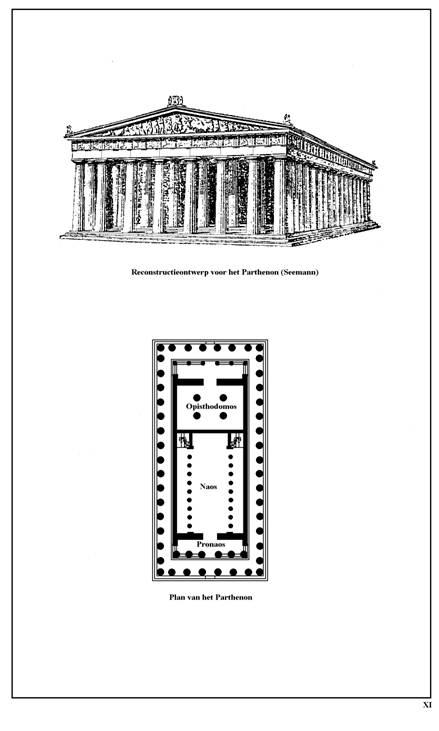 Reconstructieontwerp voor het Parthenon (Seemann)

Opisthodomos

Naos

Pronaos

Plan van het Parthenon

XI